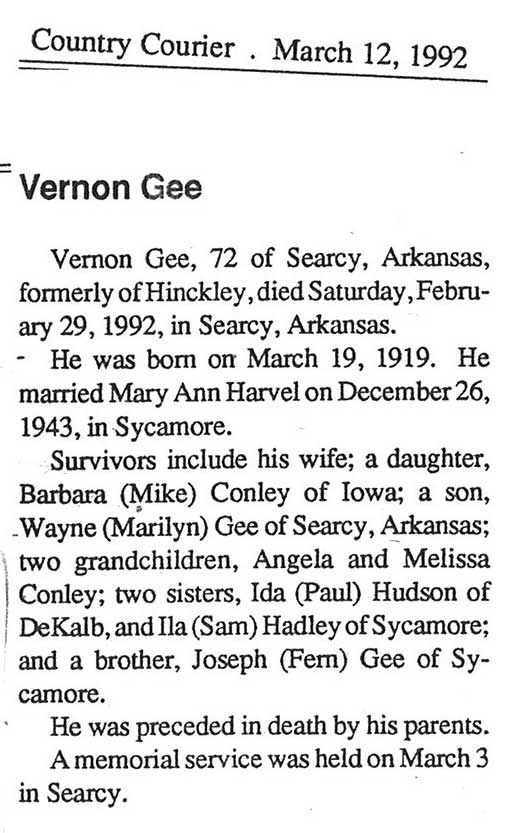 Country Courier . March 12, 1992

Vernon Gee

Vernon Gee, 72 of Searcy, Arkansas, formerly of Hinckley, died Saturday, February 29, 1992, in Searcy, Arkansas.

He was born on March 19, 1919. He married Mary Ann Harvel on December 26, 1943, in Sycamore.

Survivors include his wife; a daughter, Barbara (Mike) Conley of Iowa; a son, Wayne (Marilyn) Gee of Searcy, Arkansas; two grandchildren, Angela and Melissa Conley; two sisters, Ida (Paul) Hudson of DeKalb, and Ila (Sam) Hadley of Sycamore; and a brother, Joseph (Fern) Gee of Sycamore.

He was preceded in death by his parents.

A memorial service was held on March 3 in Searcy.